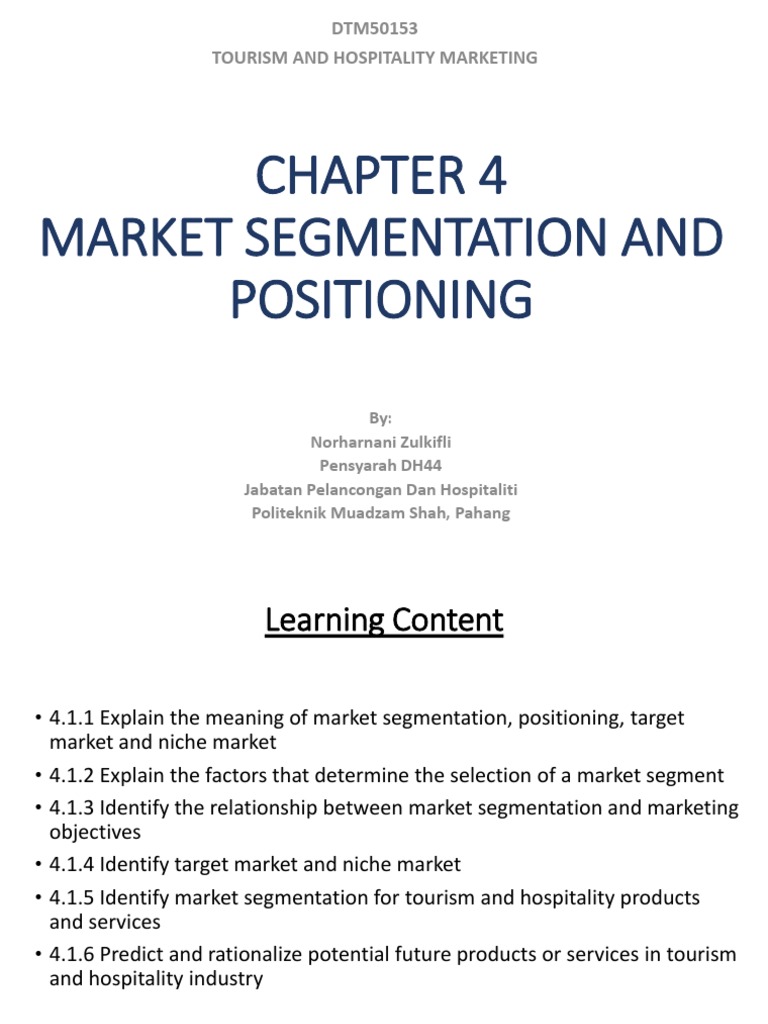 DTM50153
TOURISM AND HOSPITALITY MARKETING

CHAPTER 4
MARKET SEGMENTATION AND POSITIONING

By:
Norharnani Zulkifli
Pensyarah DH44
Jabatan Pelancongan Dan Hospitaliti
Politeknik Muadzam Shah, Pahang

Learning Content

• 4.1.1 Explain the meaning of market segmentation, positioning, target market and niche market
• 4.1.2 Explain the factors that determine the selection of a market segment
• 4.1.3 Identify the relationship between market segmentation and marketing objectives
• 4.1.4 Identify target market and niche market
• 4.1.5 Identify market segmentation for tourism and hospitality products and services
• 4.1.6 Predict and rationalize potential future products or services in tourism and hospitality industry